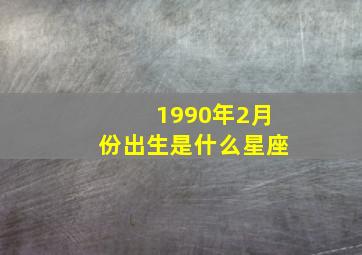 1990年2月份出生是什么星座